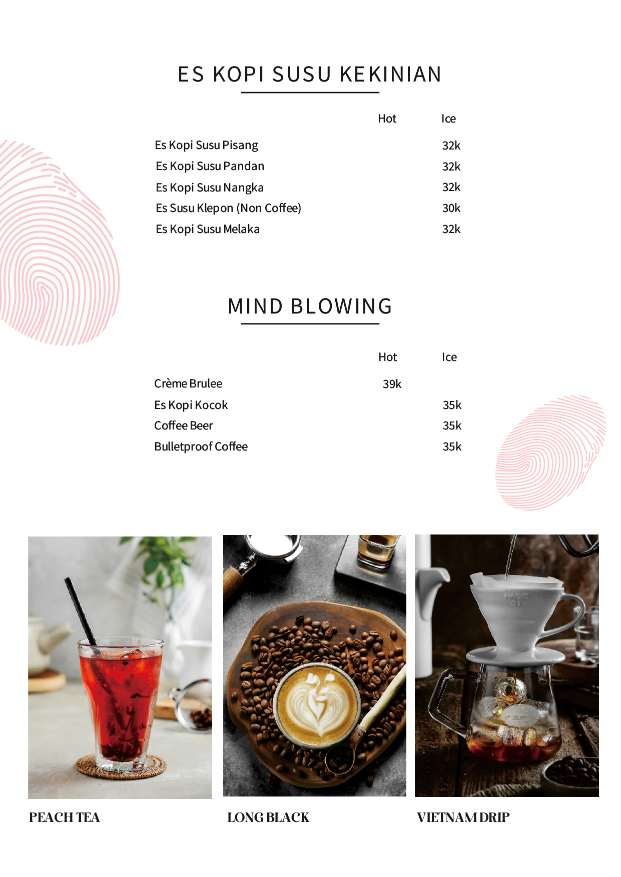 ES KOPI SUSU KEKINIAN

| | Hot | Ice |
|---|---|---|
| Es Kopi Susu Pisang | | 32k |
| Es Kopi Susu Pandan | | 32k |
| Es Kopi Susu Nangka | | 32k |
| Es Susu Klepon (Non Coffee) | | 30k |
| Es Kopi Susu Melaka | | 32k |

MIND BLOWING

| | Hot | Ice |
|---|---|---|
| Crème Brulee | 39k | |
| Es Kopi Kocok | | 35k |
| Coffee Beer | | 35k |
| Bulletproof Coffee | | 35k |

PEACH TEA

LONG BLACK

VIETNAM DRIP